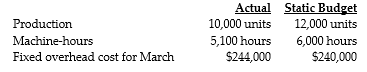 | | Actual | Static Budget |
|---|---|---|
| Production | 10,000 units | 12,000 units |
| Machine-hours | 5,100 hours | 6,000 hours |
| Fixed overhead cost for March | \$244,000 | \$240,000 |